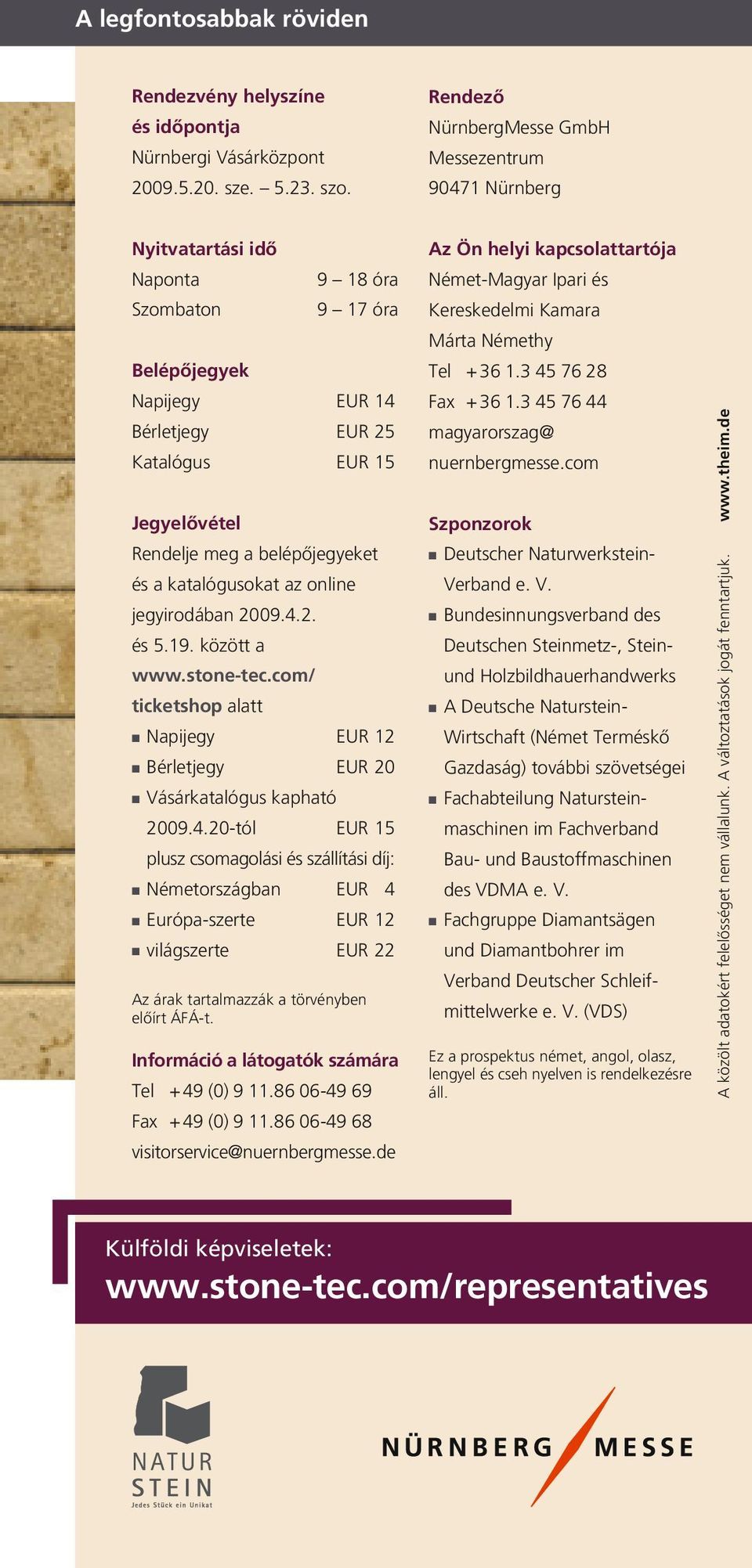 A legfontosabbak röviden

Rendezvény helyszíne és időpontja
Nürnbergi Vásárközpont
2009.5.20. sze. – 5.23. szo.

Nyitvatartási idő
Naponta 9 – 18 óra
Szombaton 9 – 17 óra

Belépőjegyek
Napijegy EUR 14
Bérletjegy EUR 25
Katalógus EUR 15

Jegyelővétel
Rendelje meg a belépőjegyeket és a katalógusokat az online jegyirodában 2009.4.2. és 5.19. között a www.stone-tec.com/ticketshop alatt
▪ Napijegy EUR 12
▪ Bérletjegy EUR 20
▪ Vásárkatalógus kapható 2009.4.20-tól EUR 15
plusz csomagolási és szállítási díj:
▪ Németországban EUR 4
▪ Európa-szerte EUR 12
▪ világszerte EUR 22

Az árak tartalmazzák a törvényben előírt ÁFÁ-t.

Információ a látogatók számára
Tel +49 (0) 9 11.86 06-49 69
Fax +49 (0) 9 11.86 06-49 68
visitorservice@nuernbergmesse.de

Rendező
NürnbergMesse GmbH
Messezentrum
90471 Nürnberg

Az Ön helyi kapcsolattartója
Német-Magyar Ipari és Kereskedelmi Kamara
Márta Némethy
Tel +36 1.3 45 76 28
Fax +36 1.3 45 76 44
magyarorszag@nuernbergmesse.com

Szponzorok
▪ Deutscher Naturwerkstein-Verband e. V.
▪ Bundesinnungsverband des Deutschen Steinmetz-, Stein- und Holzbildhauerhandwerks
▪ A Deutsche Naturstein-Wirtschaft (Német Terméskő Gazdaság) további szövetségei
▪ Fachabteilung Natursteinmaschinen im Fachverband Bau- und Baustoffmaschinen des VDMA e. V.
▪ Fachgruppe Diamantsägen und Diamantbohrer im Verband Deutscher Schleifmittelwerke e. V. (VDS)

Ez a prospektus német, angol, olasz, lengyel és cseh nyelven is rendelkezésre áll.

A közölt adatokért felelősséget nem vállalunk. A változtatások jogát fenntartjuk.
www.theim.de

Külföldi képviseletek:
www.stone-tec.com/representatives

NATUR STEIN
Jedes Stück ein Unikat

NÜRNBERG MESSE